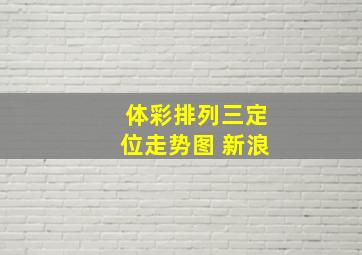 体彩排列三定位走势图 新浪